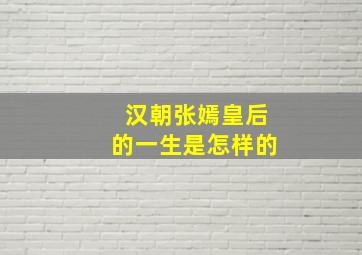 汉朝张嫣皇后
的一生是怎样的